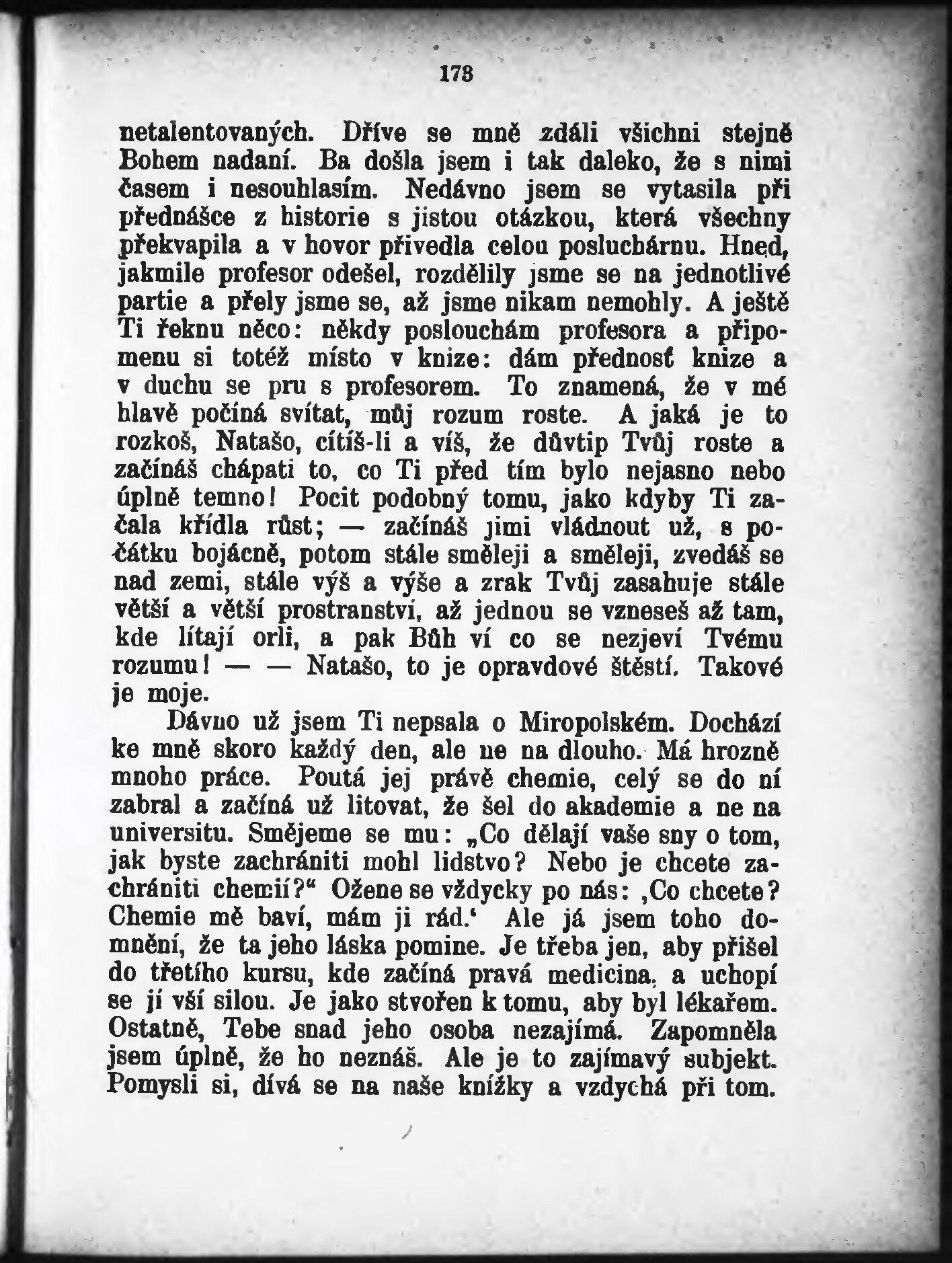 173

netalentovaných. Dříve se mně zdáli všichni stejně Bohem nadaní. Ba došla jsem i tak daleko, že s nimi časem i nesouhlasím. Nedávno jsem se vytasila při přednášce z historie s jistou otázkou, která všechny překvapila a v hovor přivedla celou posluchárnu. Hned, jakmile profesor odešel, rozdělily jsme se na jednotlivé partie a přely jsme se, až jsme nikam nemohly. A ještě Ti řeknu něco: někdy poslouchám profesora a připomenu si totéž místo v knize: dám přednosť knize a v duchu se pru s profesorem. To znamená, že v mé hlavě počíná svítat, můj rozum roste. A jaká je to rozkoš, Natašo, cítíš-li a víš, že důvtip Tvůj roste a začínáš chápati to, co Ti před tím bylo nejasno nebo úplně temno! Pocit podobný tomu, jako kdyby Ti začala křídla růst; — začínáš jimi vládnout už, s počátku bojácně, potom stále směleji a směleji, zvedáš se nad zemi, stále výš a výše a zrak Tvůj zasahuje stále větší a větší prostranství, až jednou se vzneseš až tam, kde lítají orli, a pak Bůh ví co se nezjeví Tvému rozumu! — — Natašo, to je opravdové štěstí. Takové je moje.

Dávno už jsem Ti nepsala o Miropolském. Dochází ke mně skoro každý den, ale ne na dlouho. Má hrozně mnoho práce. Poutá jej právě chemie, celý se do ní zabral a začíná už litovat, že šel do akademie a ne na universitu. Smějeme se mu: „Co dělají vaše sny o tom, jak byste zachrániti mohl lidstvo? Nebo je chcete zachrániti chemií?“ Ožene se vždycky po nás: ‚Co chcete? Chemie mě baví, mám ji rád.‘ Ale já jsem toho domnění, že ta jeho láska pomine. Je třeba jen, aby přišel do třetího kursu, kde začíná pravá medicina, a uchopí se jí vší silou. Je jako stvořen k tomu, aby byl lékařem. Ostatně, Tebe snad jeho osoba nezajímá. Zapomněla jsem úplně, že ho neznáš. Ale je to zajímavý subjekt. Pomysli si, dívá se na naše knížky a vzdychá při tom.